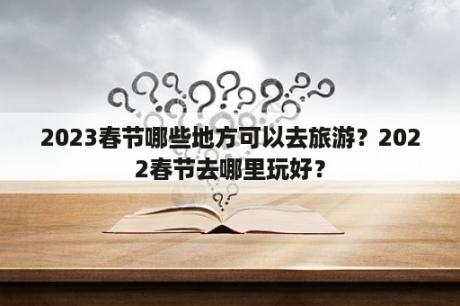 2023春节哪些地方可以去旅游？2022春节去哪里玩好？